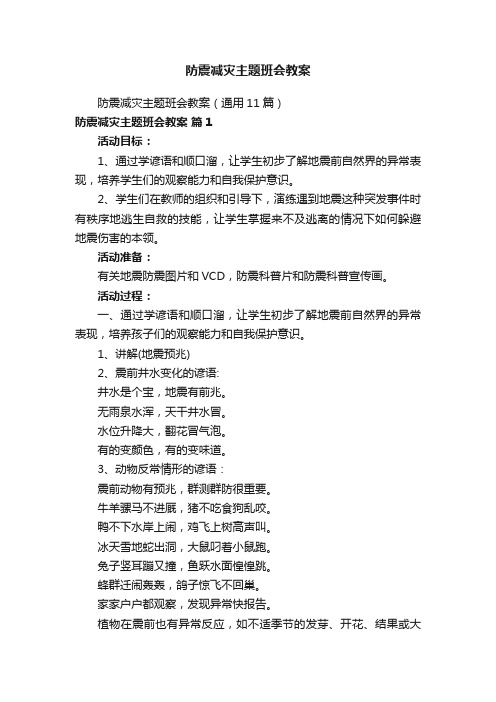 防震减灾主题班会教案

防震减灾主题班会教案（通用11篇）

防震减灾主题班会教案 篇1

活动目标：

1、通过学谚语和顺口溜，让学生初步了解地震前自然界的异常表现，培养学生们的观察能力和自我保护意识。

2、学生们在教师的组织和引导下，演练遇到地震这种突发事件时有秩序地逃生自救的技能，让学生掌握来不及逃离的情况下如何躲避地震伤害的本领。

活动准备：

有关地震防震图片和VCD，防震科普片和防震科普宣传画。

活动过程：

一、通过学谚语和顺口溜，让学生初步了解地震前自然界的异常表现，培养孩子们的观察能力和自我保护意识。

1、讲解(地震预兆)

2、震前井水变化的谚语:

井水是个宝，地震有前兆。

无雨泉水浑，天干井水冒。

水位升降大，翻花冒气泡。

有的变颜色，有的变味道。

3、动物反常情形的谚语：

震前动物有预兆，群测群防很重要。

牛羊骡马不进厩，猪不吃食狗乱咬。

鸭不下水岸上闹，鸡飞上树高声叫。

冰天雪地蛇出洞，大鼠叼着小鼠跑。

兔子竖耳蹦又撞，鱼跃水面惶惶跳。

蜂群迁闹轰轰，鸽子惊飞不回巢。

家家户户都观察，发现异常快报告。

植物在震前也有异常反应，如不适季节的发芽、开花、结果或大